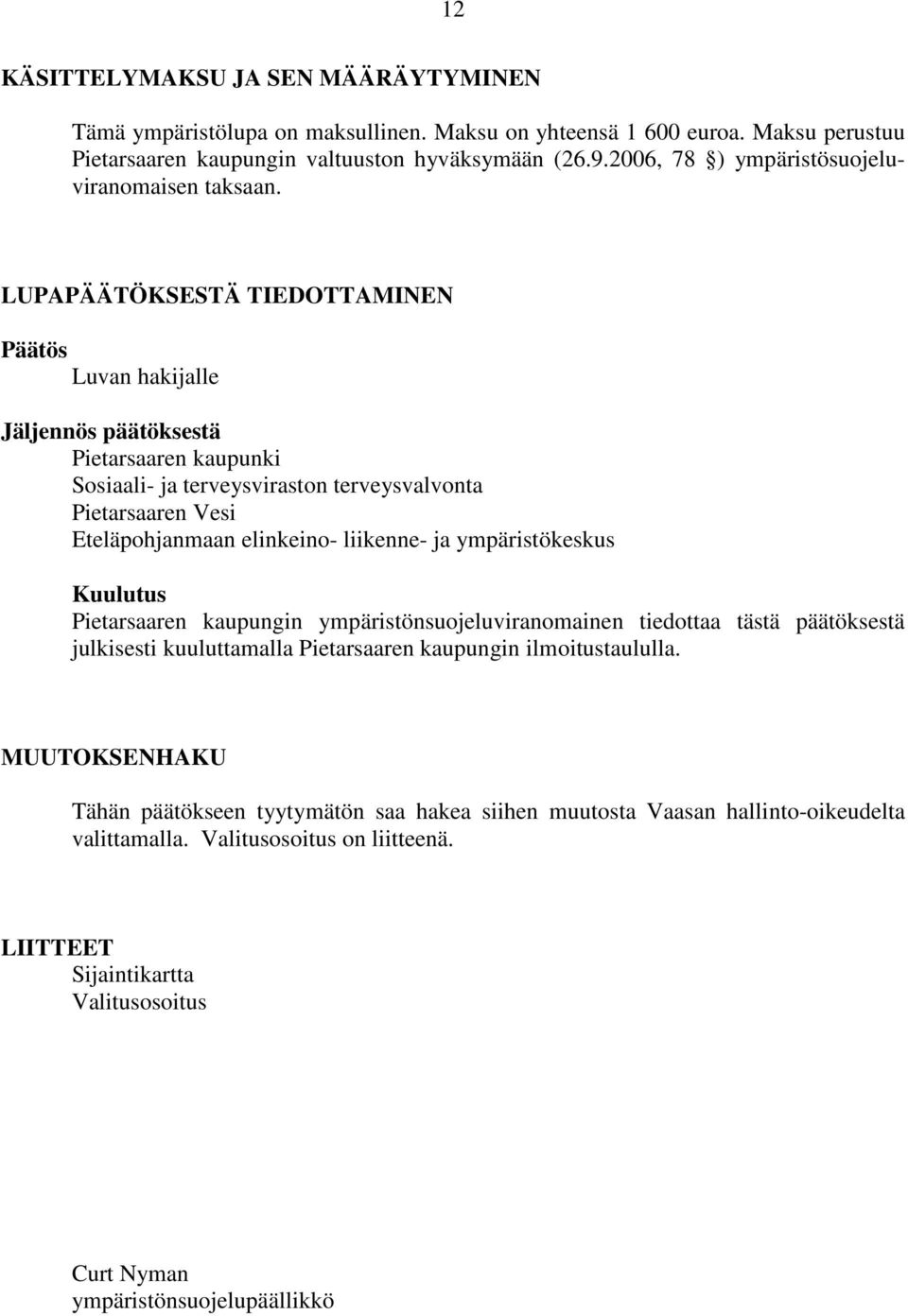 12

KÄSITTELYMAKSU JA SEN MÄÄRÄYTYMINEN

Tämä ympäristölupa on maksullinen. Maksu on yhteensä 1 600 euroa. Maksu perustuu Pietarsaaren kaupungin valtuuston hyväksymään (26.9.2006, 78 §) ympäristösuojeluviranomaisen taksaan.

LUPAPÄÄTÖKSESTÄ TIEDOTTAMINEN

Päätös
Luvan hakijalle

Jäljennös päätöksestä
Pietarsaaren kaupunki
Sosiaali- ja terveysviraston terveysvalvonta
Pietarsaaren Vesi
Eteläpohjanmaan elinkeino- liikenne- ja ympäristökeskus

Kuulutus
Pietarsaaren kaupungin ympäristönsuojeluviranomainen tiedottaa tästä päätöksestä julkisesti kuuluttamalla Pietarsaaren kaupungin ilmoitustaululla.

MUUTOKSENHAKU

Tähän päätökseen tyytymätön saa hakea siihen muutosta Vaasan hallinto-oikeudelta valittamalla. Valitusosoitus on liitteenä.

LIITTEET
Sijaintikartta
Valitusosoitus

Curt Nyman
ympäristönsuojelupäällikkö